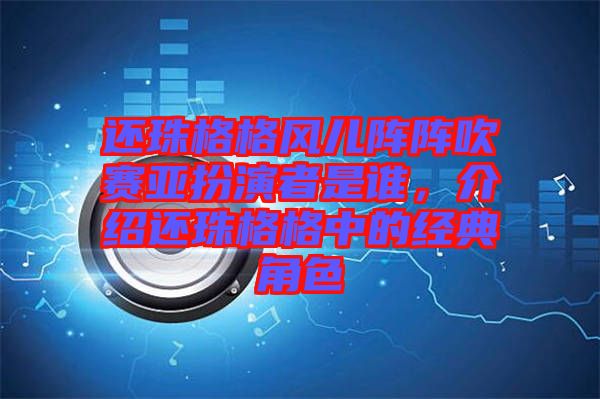 还珠格格风儿阵阵吹赛亚扮演者是谁，介绍还珠格格中的经典角色